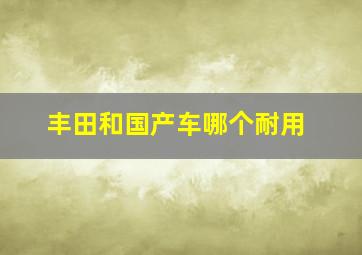 丰田和国产车哪个耐用